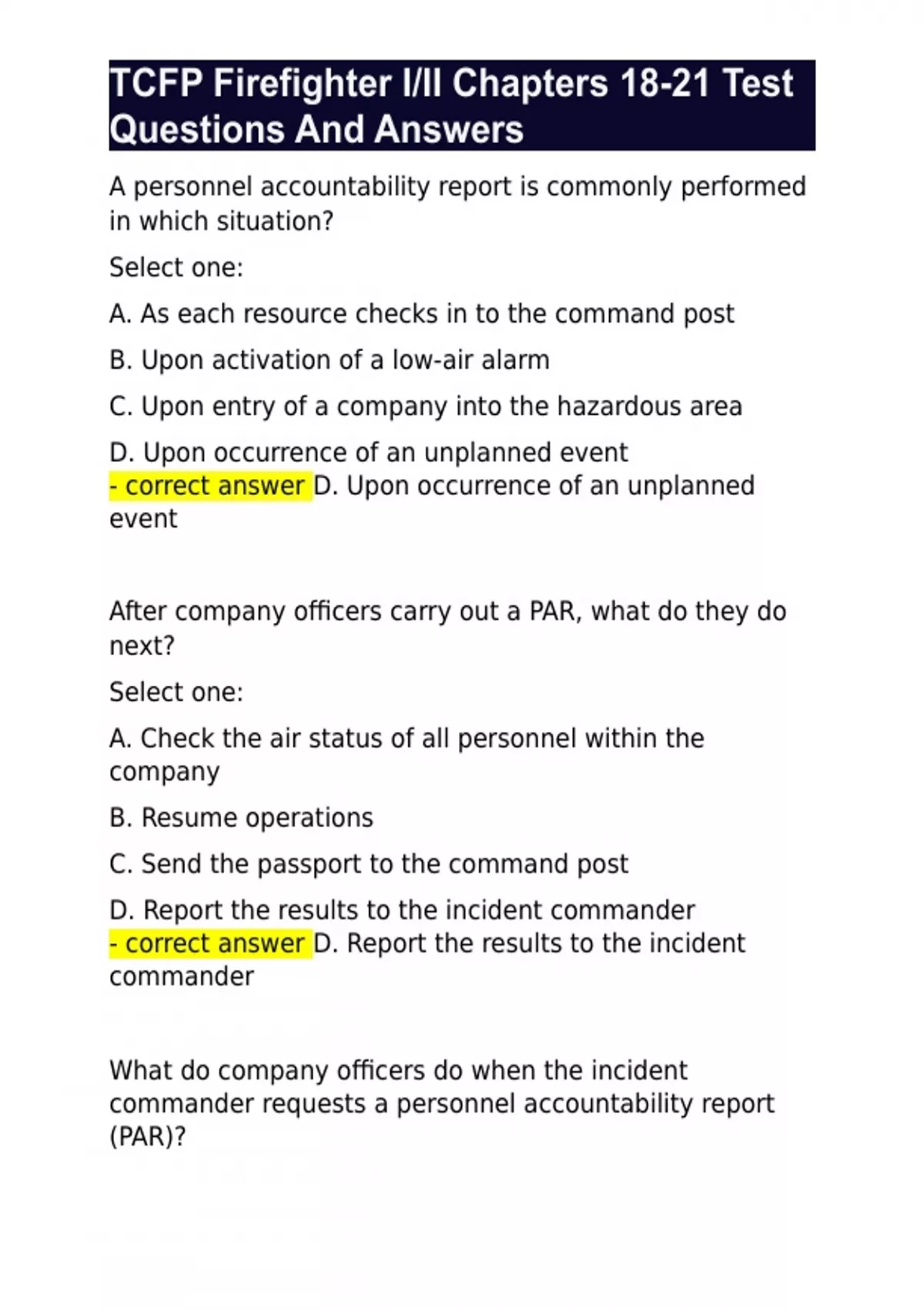 TCFP Firefighter I/II Chapters 18-21 Test Questions And Answers

A personnel accountability report is commonly performed in which situation?

Select one:

A. As each resource checks in to the command post

B. Upon activation of a low-air alarm

C. Upon entry of a company into the hazardous area

D. Upon occurrence of an unplanned event
- correct answer D. Upon occurrence of an unplanned event

After company officers carry out a PAR, what do they do next?

Select one:

A. Check the air status of all personnel within the company

B. Resume operations

C. Send the passport to the command post

D. Report the results to the incident commander
- correct answer D. Report the results to the incident commander

What do company officers do when the incident commander requests a personnel accountability report (PAR)?